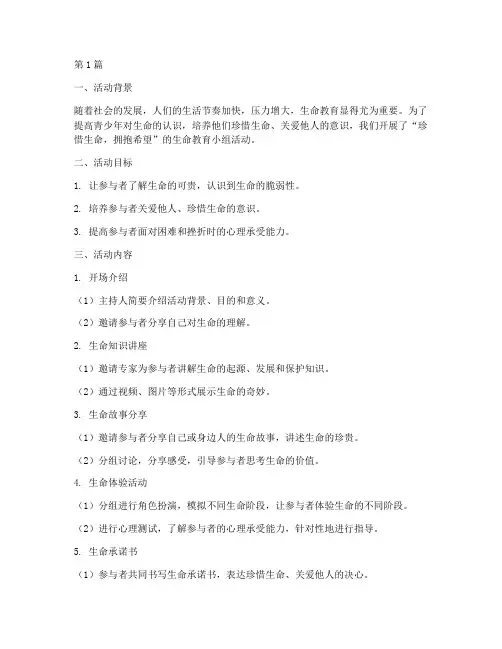 第1篇

一、活动背景

随着社会的发展，人们的生活节奏加快，压力增大，生命教育显得尤为重要。为了提高青少年对生命的认识，培养他们珍惜生命、关爱他人的意识，我们开展了“珍惜生命，拥抱希望”的生命教育小组活动。

二、活动目标

1. 让参与者了解生命的可贵，认识到生命的脆弱性。

2. 培养参与者关爱他人、珍惜生命的意识。

3. 提高参与者面对困难和挫折时的心理承受能力。

三、活动内容

1. 开场介绍

（1）主持人简要介绍活动背景、目的和意义。

（2）邀请参与者分享自己对生命的理解。

2. 生命知识讲座

（1）邀请专家为参与者讲解生命的起源、发展和保护知识。

（2）通过视频、图片等形式展示生命的奇妙。

3. 生命故事分享

（1）邀请参与者分享自己或身边人的生命故事，讲述生命的珍贵。

（2）分组讨论，分享感受，引导参与者思考生命的价值。

4. 生命体验活动

（1）分组进行角色扮演，模拟不同生命阶段，让参与者体验生命的不同阶段。

（2）进行心理测试，了解参与者的心理承受能力，针对性地进行指导。

5. 生命承诺书

（1）参与者共同书写生命承诺书，表达珍惜生命、关爱他人的决心。